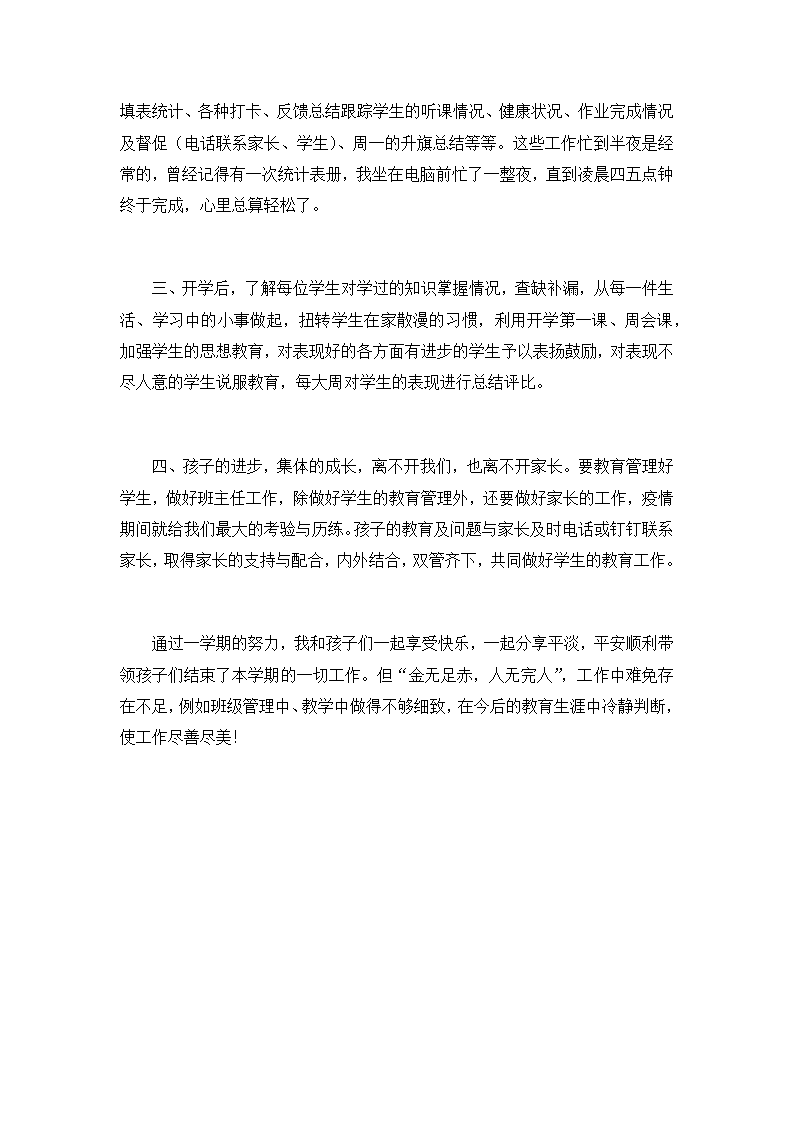 填表统计、各种打卡、反馈总结跟踪学生的听课情况、健康状况、作业完成情况及督促（电话联系家长、学生）、周一的升旗总结等等。这些工作忙到半夜是经常的，曾经记得有一次统计表册，我坐在电脑前忙了一整夜，直到凌晨四五点钟终于完成，心里总算轻松了。

三、开学后，了解每位学生对学过的知识掌握情况，查缺补漏，从每一件生活、学习中的小事做起，扭转学生在家散漫的习惯，利用开学第一课、周会课，加强学生的思想教育，对表现好的各方面有进步的学生予以表扬鼓励，对表现不尽人意的学生说服教育，每大周对学生的表现进行总结评比。

四、孩子的进步，集体的成长，离不开我们，也离不开家长。要教育管理好学生，做好班主任工作，除做好学生的教育管理外，还要做好家长的工作，疫情期间就给我们最大的考验与历练。孩子的教育及问题与家长及时电话或钉钉联系家长，取得家长的支持与配合，内外结合，双管齐下，共同做好学生的教育工作。

通过一学期的努力，我和孩子们一起享受快乐，一起分享平淡，平安顺利带领孩子们结束了本学期的一切工作。但“金无足赤，人无完人”，工作中难免存在不足，例如班级管理中、教学中做得不够细致，在今后的教育生涯中冷静判断，使工作尽善尽美!